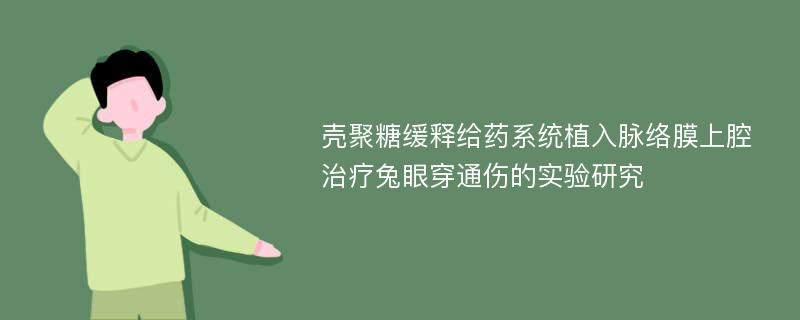 壳聚糖缓释给药系统植入脉络膜上腔治疗兔眼穿通伤的实验研究